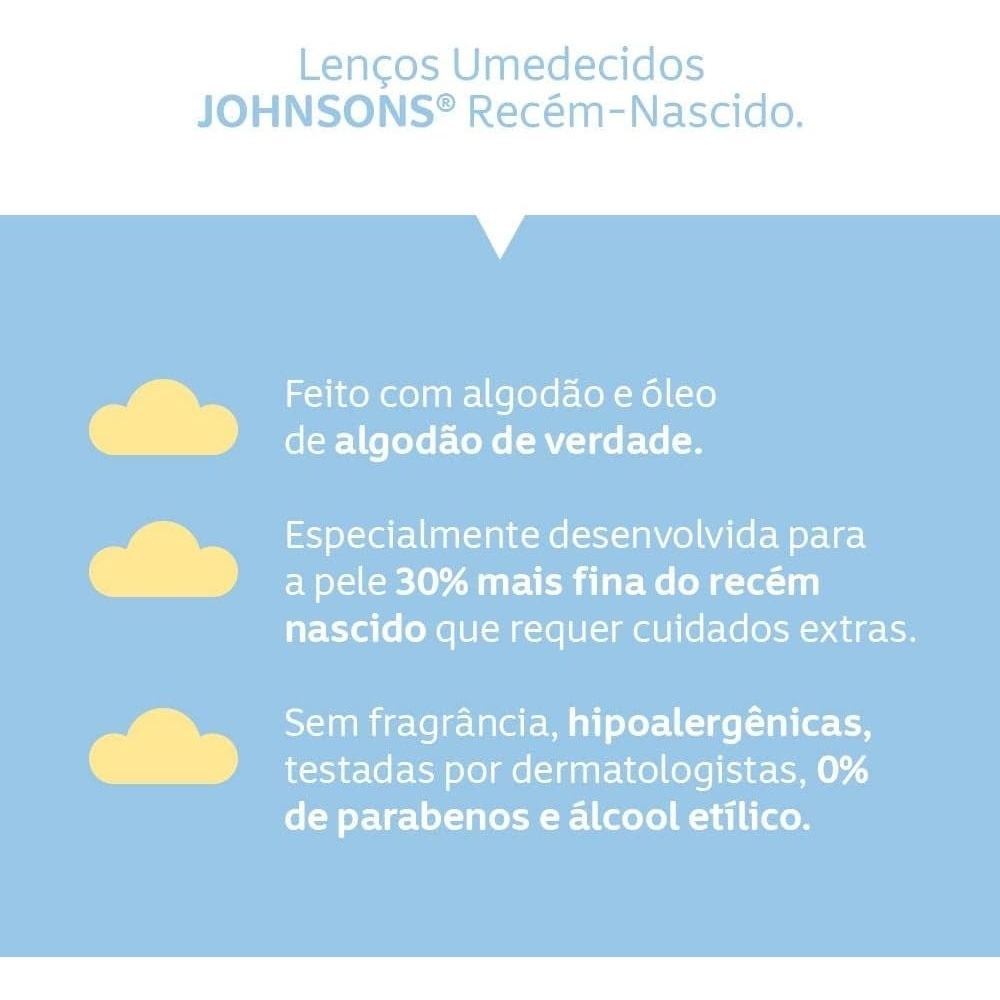 Lenços Umedecidos
JOHNSONS® Recém-Nascido.

Feito com algodão e óleo de algodão de verdade.

Especialmente desenvolvida para a pele 30% mais fina do recém nascido que requer cuidados extras.

Sem fragrância, hipoalergênicas, testadas por dermatologistas, 0% de parabenos e álcool etílico.